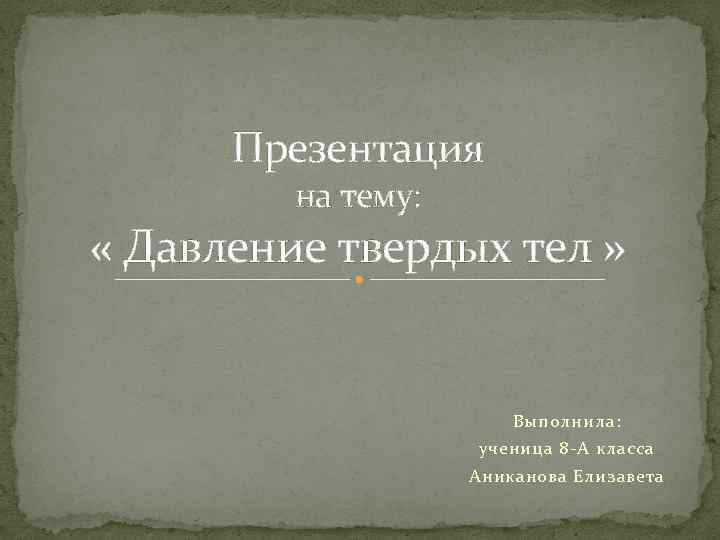 Презентация
на тему:
« Давление твердых тел »

Выполнила:
ученица 8-А класса
Аниканова Елизавета